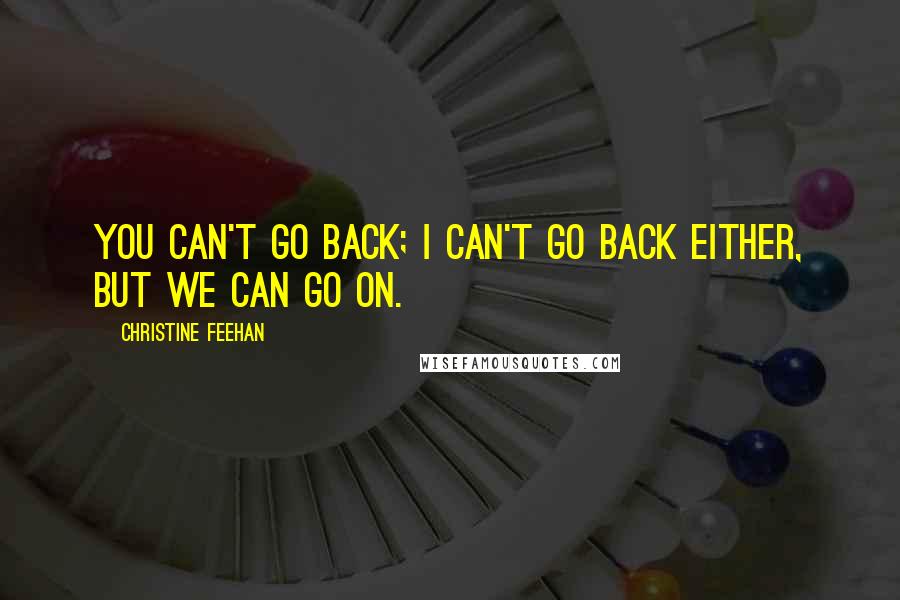 YOU CAN'T GO BACK; I CAN'T GO BACK EITHER, BUT WE CAN GO ON.

CHRISTINE FEEHAN

WISEFAMOUSQUOTES.COM